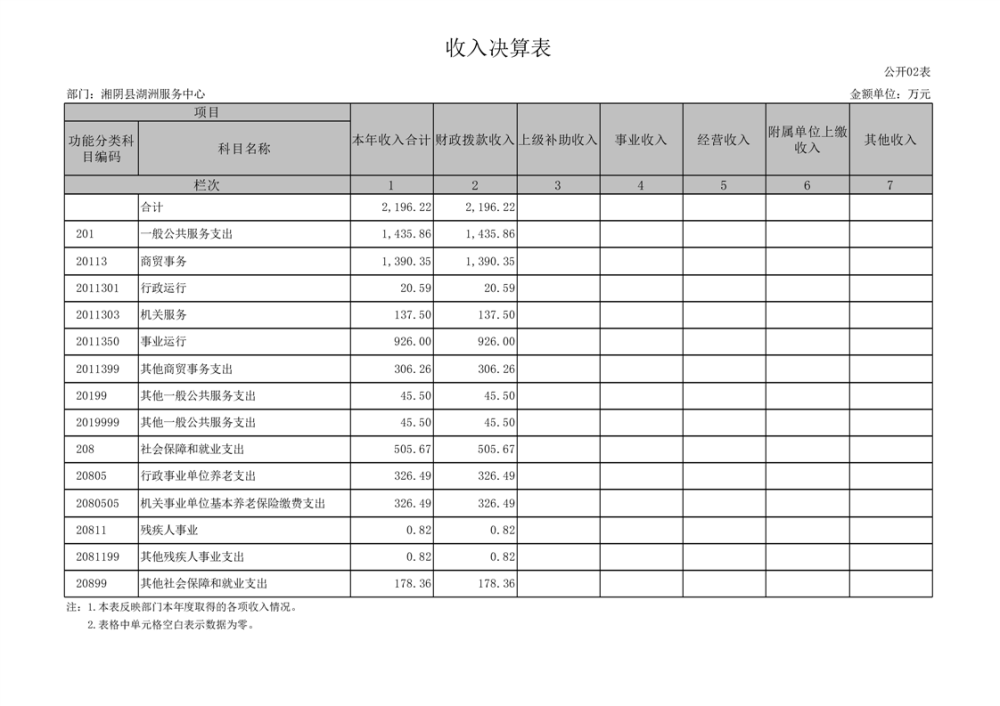 收入决算表

公开02表

部门：湘阴县湖洲服务中心

金额单位：万元

| 项目 | | 本年收入合计 | 财政拨款收入 | 上级补助收入 | 事业收入 | 经营收入 | 附属单位上缴收入 | 其他收入 |
|---|---|---|---|---|---|---|---|---|
| 功能分类科目编码 | 科目名称 | | | | | | | |
| 栏次 | | 1 | 2 | 3 | 4 | 5 | 6 | 7 |
| | 合计 | 2,196.22 | 2,196.22 | | | | | |
| 201 | 一般公共服务支出 | 1,435.86 | 1,435.86 | | | | | |
| 20113 | 商贸事务 | 1,390.35 | 1,390.35 | | | | | |
| 2011301 | 行政运行 | 20.59 | 20.59 | | | | | |
| 2011303 | 机关服务 | 137.50 | 137.50 | | | | | |
| 2011350 | 事业运行 | 926.00 | 926.00 | | | | | |
| 2011399 | 其他商贸事务支出 | 306.26 | 306.26 | | | | | |
| 20199 | 其他一般公共服务支出 | 45.50 | 45.50 | | | | | |
| 2019999 | 其他一般公共服务支出 | 45.50 | 45.50 | | | | | |
| 208 | 社会保障和就业支出 | 505.67 | 505.67 | | | | | |
| 20805 | 行政事业单位养老支出 | 326.49 | 326.49 | | | | | |
| 2080505 | 机关事业单位基本养老保险缴费支出 | 326.49 | 326.49 | | | | | |
| 20811 | 残疾人事业 | 0.82 | 0.82 | | | | | |
| 2081199 | 其他残疾人事业支出 | 0.82 | 0.82 | | | | | |
| 20899 | 其他社会保障和就业支出 | 178.36 | 178.36 | | | | | |

注：1.本表反映部门本年度取得的各项收入情况。
2.表格中单元格空白表示数据为零。